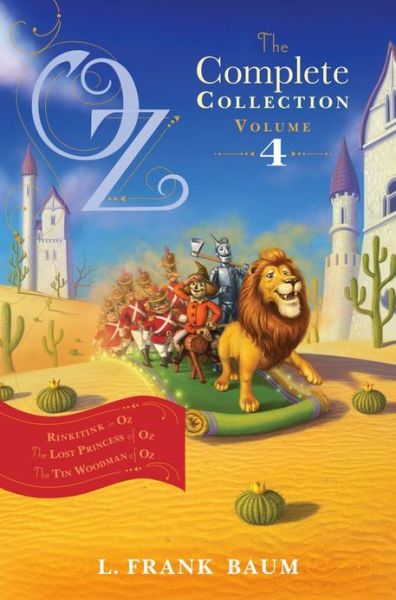 OZ

The Complete Collection Volume 4

Rinkitink in Oz
The Lost Princess of Oz
The Tin Woodman of Oz

L. FRANK BAUM